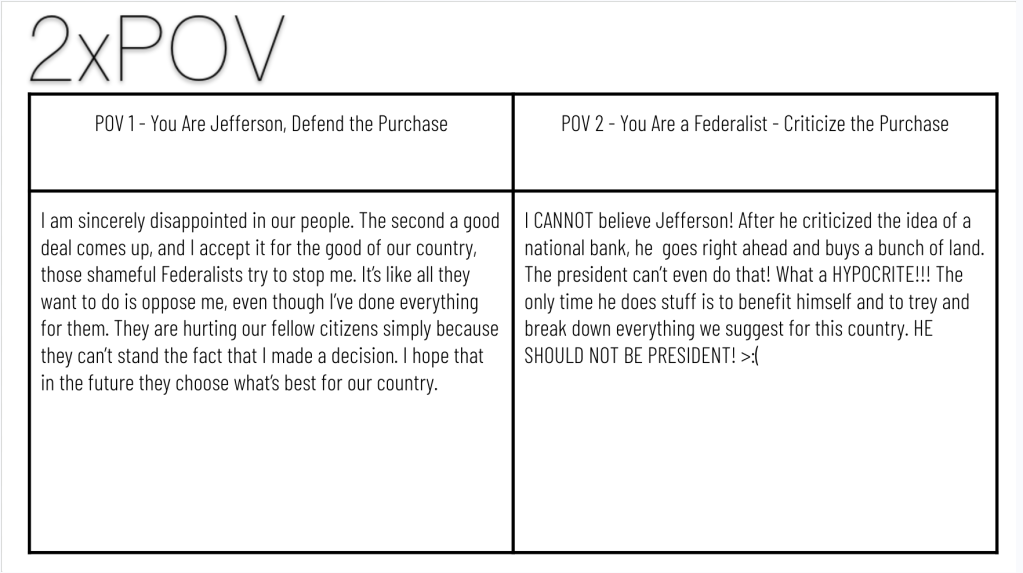 2xPOV

| POV 1 - You Are Jefferson, Defend the Purchase | POV 2 - You Are a Federalist - Criticize the Purchase |
|---|---|
| I am sincerely disappointed in our people. The second a good deal comes up, and I accept it for the good of our country, those shameful Federalists try to stop me. It's like all they want to do is oppose me, even though I've done everything for them. They are hurting our fellow citizens simply because they can't stand the fact that I made a decision. I hope that in the future they choose what's best for our country. | I CANNOT believe Jefferson! After he criticized the idea of a national bank, he goes right ahead and buys a bunch of land. The president can't even do that! What a HYPOCRITE!!! The only time he does stuff is to benefit himself and to trey and break down everything we suggest for this country. HE SHOULD NOT BE PRESIDENT! >:( |